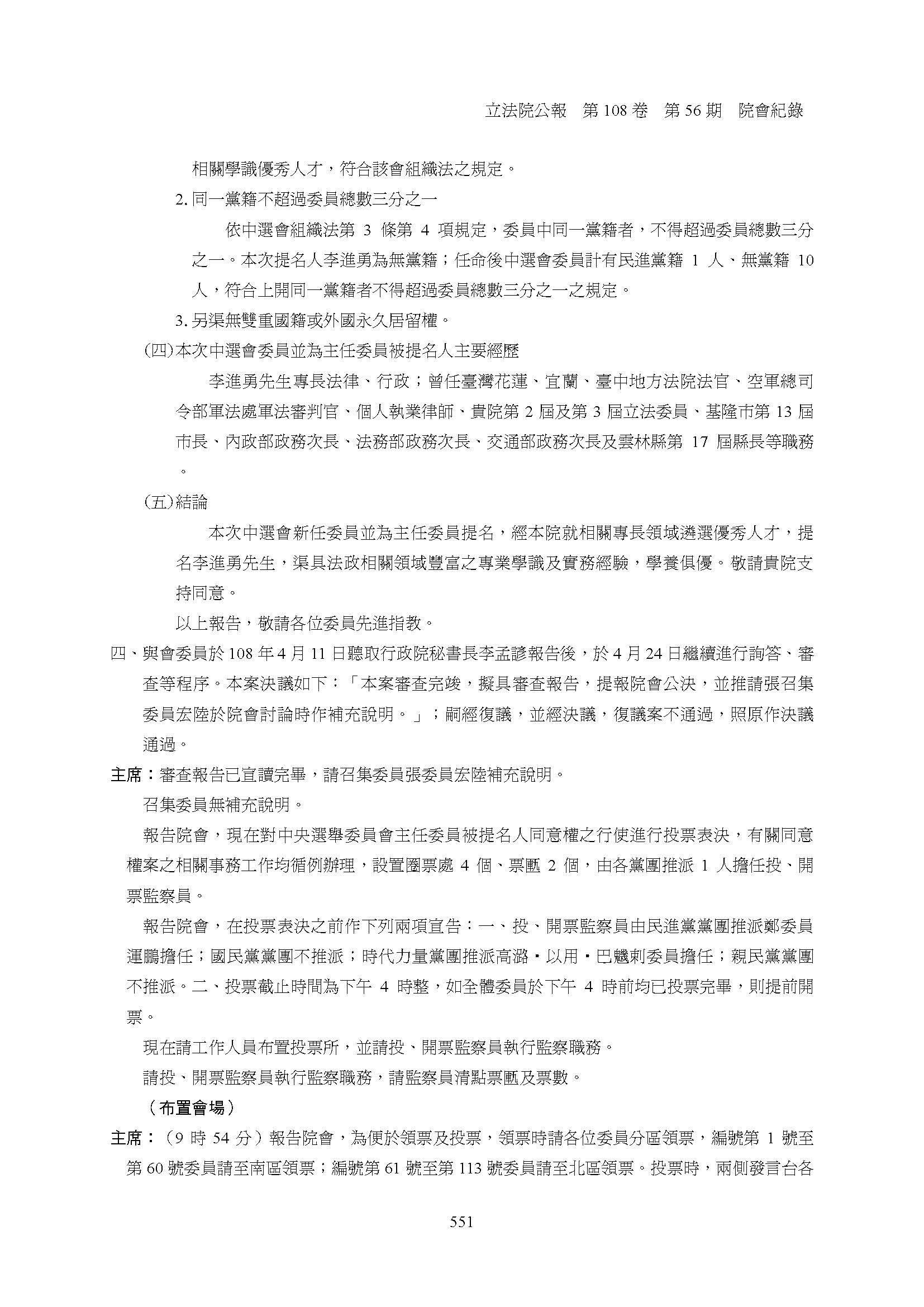 立法院公報　第 108 卷　第 56 期　院會紀錄

相關學識優秀人才，符合該會組織法之規定。

2. 同一黨籍不超過委員總數三分之一

依中選會組織法第 3 條第 4 項規定，委員中同一黨籍者，不得超過委員總數三分之一。本次提名人李進勇為無黨籍；任命後中選會委員計有民進黨籍 1 人、無黨籍 10 人，符合上開同一黨籍者不得超過委員總數三分之一之規定。

3. 另渠無雙重國籍或外國永久居留權。

(四)本次中選會委員並為主任委員被提名人主要經歷

李進勇先生專長法律、行政；曾任臺灣花蓮、宜蘭、臺中地方法院法官、空軍總司令部軍法處軍法審判官、個人執業律師、貴院第 2 屆及第 3 屆立法委員、基隆市第 13 屆市長、內政部政務次長、法務部政務次長、交通部政務次長及雲林縣第 17 屆縣長等職務。

(五)結論

本次中選會新任委員並為主任委員提名，經本院就相關專長領域遴選優秀人才，提名李進勇先生，渠具法政相關領域豐富之專業學識及實務經驗，學養俱優。敬請貴院支持同意。

以上報告，敬請各位委員先進指教。

四、與會委員於 108 年 4 月 11 日聽取行政院秘書長李孟諺報告後，於 4 月 24 日繼續進行詢答、審查等程序。本案決議如下：「本案審查完竣，擬具審查報告，提報院會公決，並推請張召集委員宏陸於院會討論時作補充說明。」；嗣經復議，並經決議，復議案不通過，照原作決議通過。

主席：審查報告已宣讀完畢，請召集委員張委員宏陸補充說明。

召集委員無補充說明。

報告院會，現在對中央選舉委員會主任委員被提名人同意權之行使進行投票表決，有關同意權案之相關事務工作均循例辦理，設置圈票處 4 個、票匭 2 個，由各黨團推派 1 人擔任投、開票監察員。

報告院會，在投票表決之前作下列兩項宣告：一、投、開票監察員由民進黨黨團推派鄭委員運鵬擔任；國民黨黨團不推派；時代力量黨團推派高潞・以用・巴魕剌委員擔任；親民黨黨團不推派。二、投票截止時間為下午 4 時整，如全體委員於下午 4 時前均已投票完畢，則提前開票。

現在請工作人員布置投票所，並請投、開票監察員執行監察職務。

請投、開票監察員執行監察職務，請監察員清點票匭及票數。

（布置會場）

主席：（9 時 54 分）報告院會，為便於領票及投票，領票時請各位委員分區領票，編號第 1 號至第 60 號委員請至南區領票；編號第 61 號至第 113 號委員請至北區領票。投票時，兩側發言台各

551